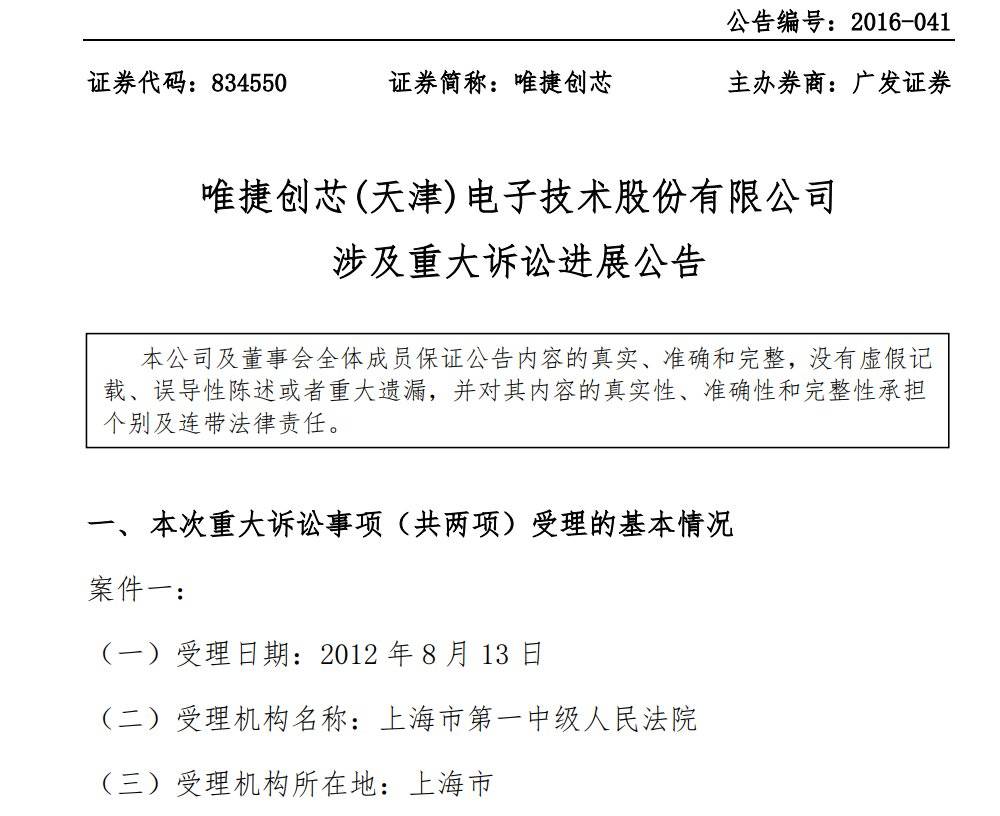 公告编号：2016-041

证券代码：834550　　证券简称：唯捷创芯　　主办券商：广发证券

唯捷创芯(天津)电子技术股份有限公司
涉及重大诉讼进展公告

本公司及董事会全体成员保证公告内容的真实、准确和完整，没有虚假记载、误导性陈述或者重大遗漏，并对其内容的真实性、准确性和完整性承担个别及连带法律责任。

一、本次重大诉讼事项（共两项）受理的基本情况

案件一：

（一）受理日期：2012 年 8 月 13 日

（二）受理机构名称：上海市第一中级人民法院

（三）受理机构所在地：上海市